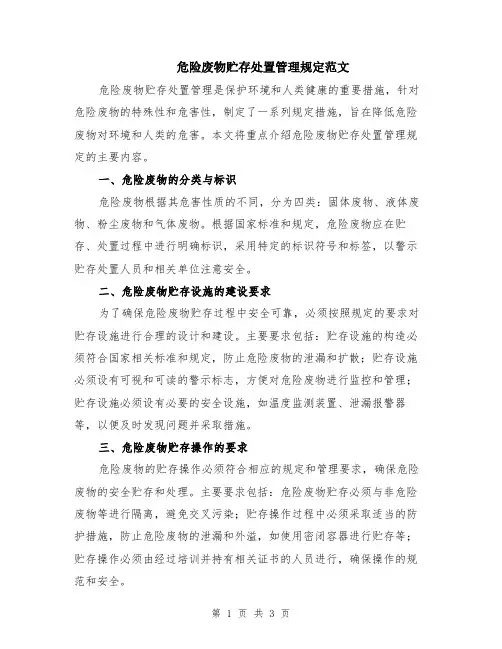 危险废物贮存处置管理规定范文

危险废物贮存处置管理是保护环境和人类健康的重要措施，针对危险废物的特殊性和危害性，制定了一系列规定措施，旨在降低危险废物对环境和人类的危害。本文将重点介绍危险废物贮存处置管理规定的主要内容。

一、危险废物的分类与标识

危险废物根据其危害性质的不同，分为四类：固体废物、液体废物、粉尘废物和气体废物。根据国家标准和规定，危险废物应在贮存、处置过程中进行明确标识，采用特定的标识符号和标签，以警示贮存处置人员和相关单位注意安全。

二、危险废物贮存设施的建设要求

为了确保危险废物贮存过程中安全可靠，必须按照规定的要求对贮存设施进行合理的设计和建设。主要要求包括：贮存设施的构造必须符合国家相关标准和规定，防止危险废物的泄漏和扩散；贮存设施必须设有可视和可读的警示标志，方便对危险废物进行监控和管理；贮存设施必须设有必要的安全设施，如温度监测装置、泄漏报警器等，以便及时发现问题并采取措施。

三、危险废物贮存操作的要求

危险废物的贮存操作必须符合相应的规定和管理要求，确保危险废物的安全贮存和处理。主要要求包括：危险废物贮存必须与非危险废物等进行隔离，避免交叉污染；贮存操作过程中必须采取适当的防护措施，防止危险废物的泄漏和外溢，如使用密闭容器进行贮存等；贮存操作必须由经过培训并持有相关证书的人员进行，确保操作的规范和安全。

第 1 页 共 3 页